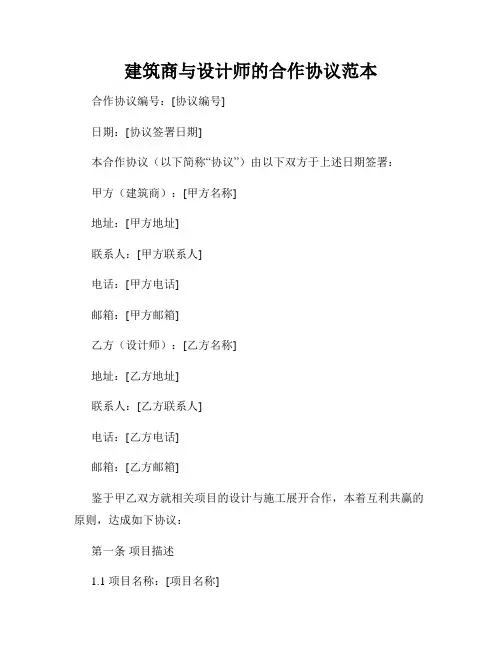 建筑商与设计师的合作协议范本

合作协议编号：[协议编号]

日期：[协议签署日期]

本合作协议（以下简称“协议”）由以下双方于上述日期签署：

甲方（建筑商）：[甲方名称]

地址：[甲方地址]

联系人：[甲方联系人]

电话：[甲方电话]

邮箱：[甲方邮箱]

乙方（设计师）：[乙方名称]

地址：[乙方地址]

联系人：[乙方联系人]

电话：[乙方电话]

邮箱：[乙方邮箱]

鉴于甲乙双方就相关项目的设计与施工展开合作，本着互利共赢的原则，达成如下协议：

第一条 项目描述

1.1 项目名称：[项目名称]